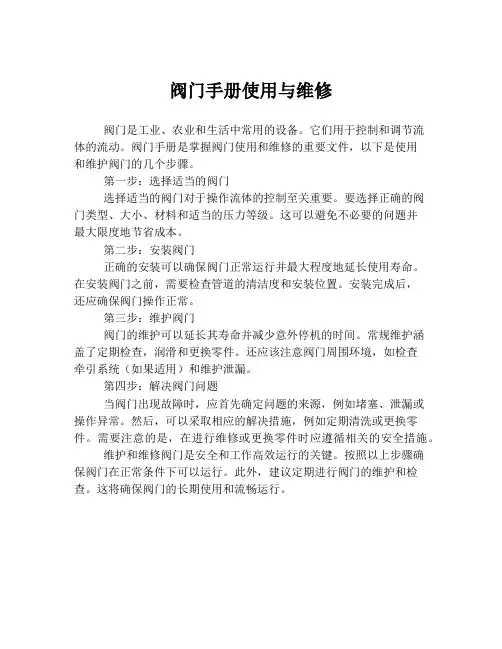 阀门手册使用与维修

阀门是工业、农业和生活中常用的设备。它们用于控制和调节流体的流动。阀门手册是掌握阀门使用和维修的重要文件，以下是使用和维护阀门的几个步骤。

第一步：选择适当的阀门

选择适当的阀门对于操作流体的控制至关重要。要选择正确的阀门类型、大小、材料和适当的压力等级。这可以避免不必要的问题并最大限度地节省成本。

第二步：安装阀门

正确的安装可以确保阀门正常运行并最大程度地延长使用寿命。在安装阀门之前，需要检查管道的清洁度和安装位置。安装完成后，还应确保阀门操作正常。

第三步：维护阀门

阀门的维护可以延长其寿命并减少意外停机的时间。常规维护涵盖了定期检查，润滑和更换零件。还应该注意阀门周围环境，如检查牵引系统（如果适用）和维护泄漏。

第四步：解决阀门问题

当阀门出现故障时，应首先确定问题的来源，例如堵塞、泄漏或操作异常。然后，可以采取相应的解决措施，例如定期清洗或更换零件。需要注意的是，在进行维修或更换零件时应遵循相关的安全措施。

维护和维修阀门是安全和工作高效运行的关键。按照以上步骤确保阀门在正常条件下可以运行。此外，建议定期进行阀门的维护和检查。这将确保阀门的长期使用和流畅运行。